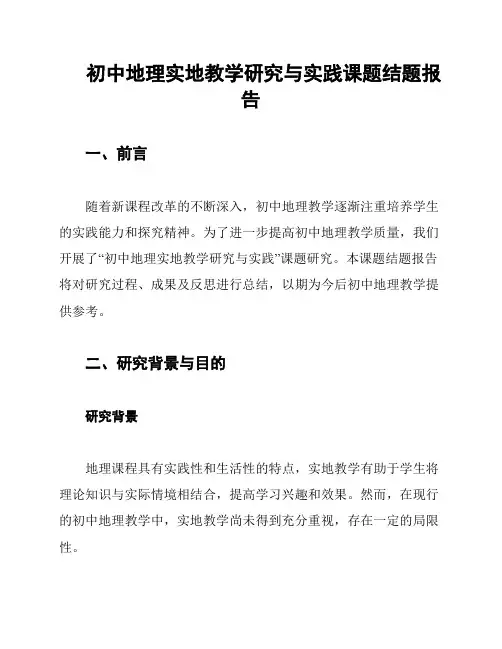 初中地理实地教学研究与实践课题结题报告

一、前言

随着新课程改革的不断深入，初中地理教学逐渐注重培养学生的实践能力和探究精神。为了进一步提高初中地理教学质量，我们开展了“初中地理实地教学研究与实践”课题研究。本课题结题报告将对研究过程、成果及反思进行总结，以期为今后初中地理教学提供参考。

二、研究背景与目的

研究背景

地理课程具有实践性和生活性的特点，实地教学有助于学生将理论知识与实际情境相结合，提高学习兴趣和效果。然而，在现行的初中地理教学中，实地教学尚未得到充分重视，存在一定的局限性。